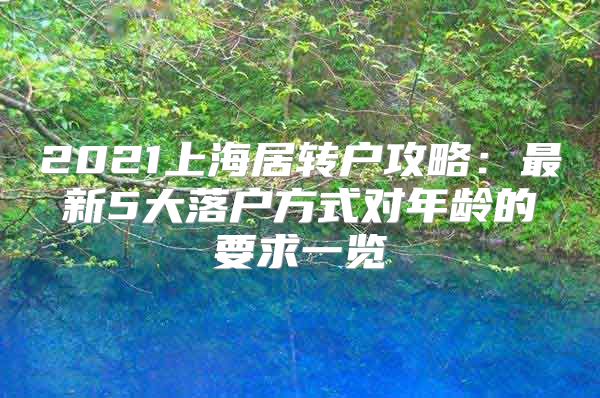 2021上海居转户攻略：最新5大落户方式对年龄的要求一览